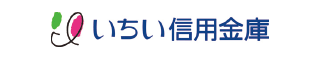 いちい信用金庫